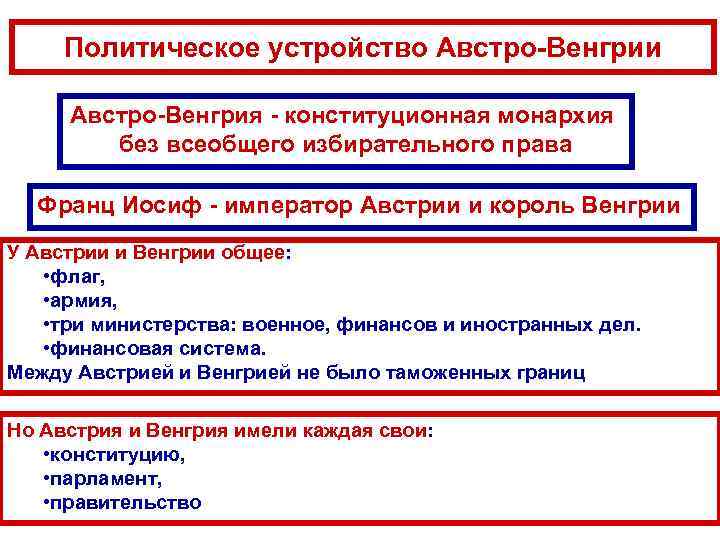 Политическое устройство Австро-Венгрии

Австро-Венгрия - конституционная монархия без всеобщего избирательного права

Франц Иосиф - император Австрии и король Венгрии

У Австрии и Венгрии общее:
•флаг,
•армия,
•три министерства: военное, финансов и иностранных дел.
•финансовая система.
Между Австрией и Венгрией не было таможенных границ

Но Австрия и Венгрия имели каждая свои:
•конституцию,
•парламент,
•правительство